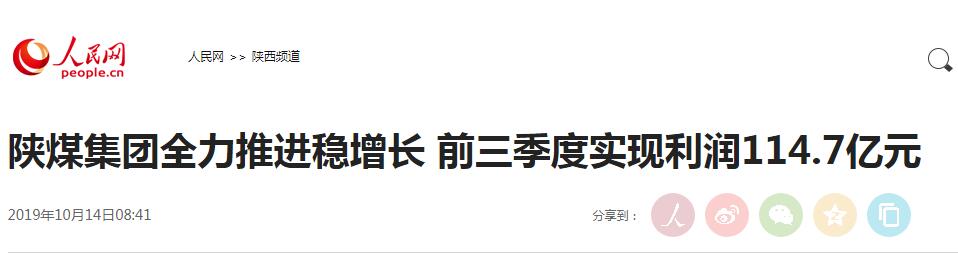 人民网
people.cn

人民网 >> 陕西频道

陕煤集团全力推进稳增长 前三季度实现利润114.7亿元

2019年10月14日08:41

分享到：